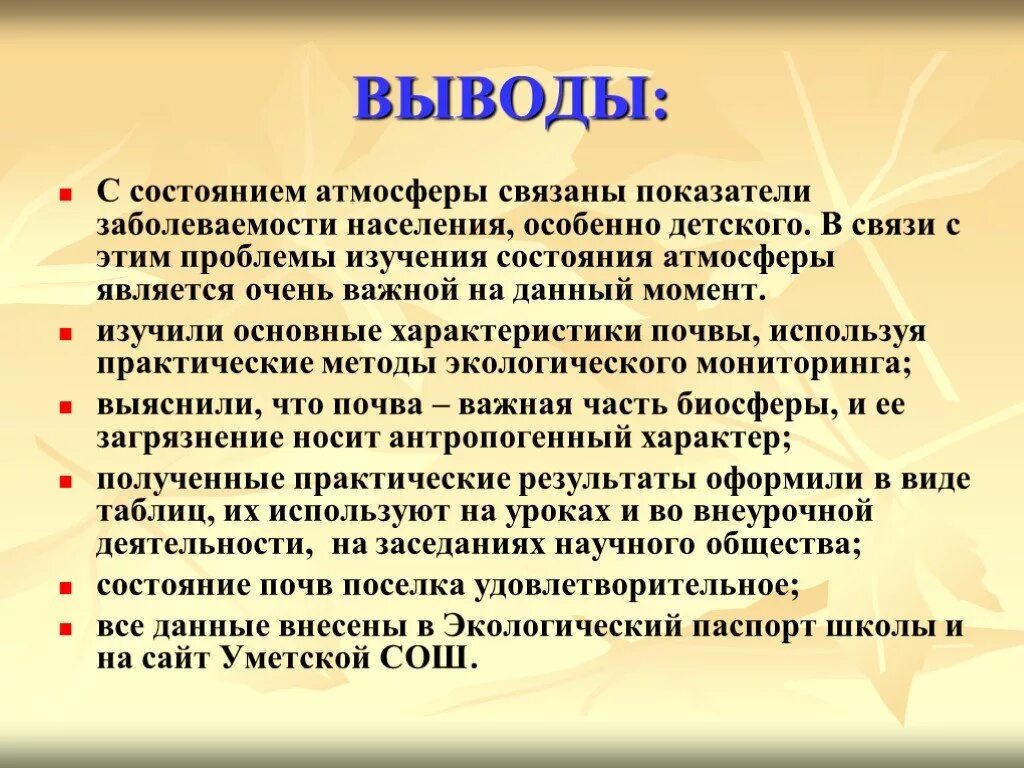 ВЫВОДЫ:

- С состоянием атмосферы связаны показатели заболеваемости населения, особенно детского. В связи с этим проблемы изучения состояния атмосферы является очень важной на данный момент.
- изучили основные характеристики почвы, используя практические методы экологического мониторинга;
- выяснили, что почва – важная часть биосферы, и ее загрязнение носит антропогенный характер;
- полученные практические результаты оформили в виде таблиц, их используют на уроках и во внеурочной деятельности, на заседаниях научного общества;
- состояние почв поселка удовлетворительное;
- все данные внесены в Экологический паспорт школы и на сайт Уметской СОШ.